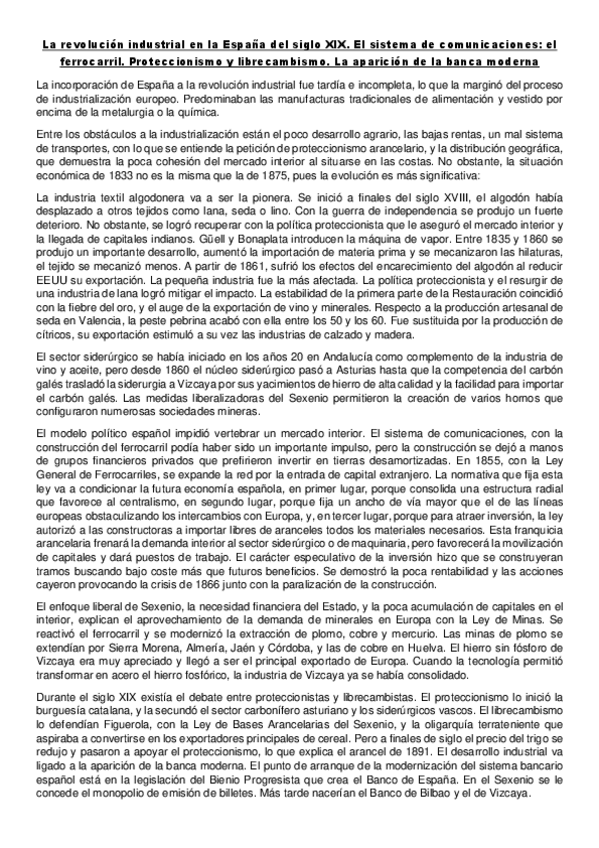 La revolución industrial en la España del siglo XIX. El sistema de comunicaciones: el ferrocarril. Proteccionismo y librecambismo. La aparición de la banca moderna

La incorporación de España a la revolución industrial fue tardía e incompleta, lo que la marginó del proceso de industrialización europeo. Predominaban las manufacturas tradicionales de alimentación y vestido por encima de la metalurgia o la química.

Entre los obstáculos a la industrialización están el poco desarrollo agrario, las bajas rentas, un mal sistema de transportes, con lo que se entiende la petición de proteccionismo arancelario, y la distribución geográfica, que demuestra la poca cohesión del mercado interior al situarse en las costas. No obstante, la situación económica de 1833 no es la misma que la de 1875, pues la evolución es más significativa:

La industria textil algodonera va a ser la pionera. Se inició a finales del siglo XVIII, el algodón había desplazado a otros tejidos como lana, seda o lino. Con la guerra de independencia se produjo un fuerte deterioro. No obstante, se logró recuperar con la política proteccionista que le aseguró el mercado interior y la llegada de capitales indianos. Güell y Bonaplata introducen la máquina de vapor. Entre 1835 y 1860 se produjo un importante desarrollo, aumentó la importación de materia prima y se mecanizaron las hilaturas, el tejido se mecanizó menos. A partir de 1861, sufrió los efectos del encarecimiento del algodón al reducir EEUU su exportación. La pequeña industria fue la más afectada. La política proteccionista y el resurgir de una industria de lana logró mitigar el impacto. La estabilidad de la primera parte de la Restauración coincidió con la fiebre del oro, y el auge de la exportación de vino y minerales. Respecto a la producción artesanal de seda en Valencia, la peste pebrina acabó con ella entre los 50 y los 60. Fue sustituida por la producción de cítricos, su exportación estimuló a su vez las industrias de calzado y madera.

El sector siderúrgico se había iniciado en los años 20 en Andalucía como complemento de la industria de vino y aceite, pero desde 1860 el núcleo siderúrgico pasó a Asturias hasta que la competencia del carbón galés trasladó la siderurgia a Vizcaya por sus yacimientos de hierro de alta calidad y la facilidad para importar el carbón galés. Las medidas liberalizadoras del Sexenio permitieron la creación de varios hornos que configuraron numerosas sociedades mineras.

El modelo político español impidió vertebrar un mercado interior. El sistema de comunicaciones, con la construcción del ferrocarril podía haber sido un importante impulso, pero la construcción se dejó a manos de grupos financieros privados que prefirieron invertir en tierras desamortizadas. En 1855, con la Ley General de Ferrocarriles, se expande la red por la entrada de capital extranjero. La normativa que fija esta ley va a condicionar la futura economía española, en primer lugar, porque consolida una estructura radial que favorece al centralismo, en segundo lugar, porque fija un ancho de vía mayor que el de las líneas europeas obstaculizando los intercambios con Europa, y, en tercer lugar, porque para atraer inversión, la ley autorizó a las constructoras a importar libres de aranceles todos los materiales necesarios. Esta franquicia arancelaria frenará la demanda interior al sector siderúrgico o de maquinaria, pero favorecerá la movilización de capitales y dará puestos de trabajo. El carácter especulativo de la inversión hizo que se construyeran tramos buscando bajo coste más que futuros beneficios. Se demostró la poca rentabilidad y las acciones cayeron provocando la crisis de 1866 junto con la paralización de la construcción.

El enfoque liberal de Sexenio, la necesidad financiera del Estado, y la poca acumulación de capitales en el interior, explican el aprovechamiento de la demanda de minerales en Europa con la Ley de Minas. Se reactivó el ferrocarril y se modernizó la extracción de plomo, cobre y mercurio. Las minas de plomo se extendían por Sierra Morena, Almería, Jaén y Córdoba, y las de cobre en Huelva. El hierro sin fósforo de Vizcaya era muy apreciado y llegó a ser el principal exportado de Europa. Cuando la tecnología permitió transformar en acero el hierro fosfórico, la industria de Vizcaya ya se había consolidado.

Durante el siglo XIX existía el debate entre proteccionistas y librecambistas. El proteccionismo lo inició la burguesía catalana, y la secundó el sector carbonífero asturiano y los siderúrgicos vascos. El librecambismo lo defendían Figuerola, con la Ley de Bases Arancelarias del Sexenio, y la oligarquía terrateniente que aspiraba a convertirse en los exportadores principales de cereal. Pero a finales de siglo el precio del trigo se redujo y pasaron a apoyar el proteccionismo, lo que explica el arancel de 1891. El desarrollo industrial va ligado a la aparición de la banca moderna. El punto de arranque de la modernización del sistema bancario español está en la legislación del Bienio Progresista que crea el Banco de España. En el Sexenio se le concede el monopolio de emisión de billetes. Más tarde nacerían el Banco de Bilbao y el de Vizcaya.